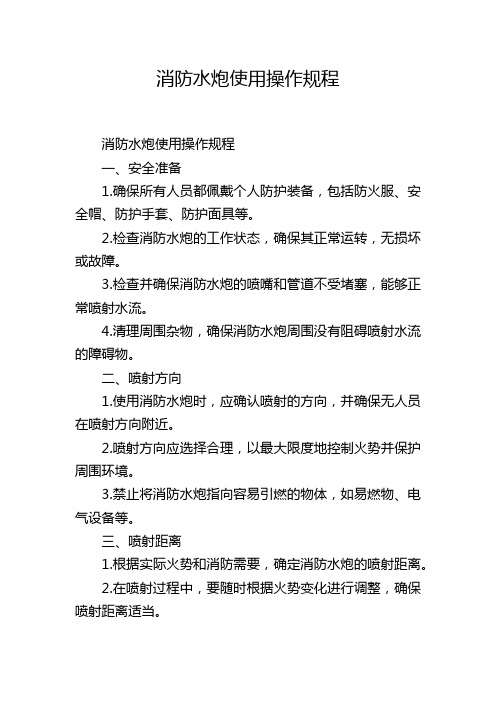 消防水炮使用操作规程

消防水炮使用操作规程

一、安全准备

1.确保所有人员都佩戴个人防护装备，包括防火服、安全帽、防护手套、防护面具等。

2.检查消防水炮的工作状态，确保其正常运转，无损坏或故障。

3.检查并确保消防水炮的喷嘴和管道不受堵塞，能够正常喷射水流。

4.清理周围杂物，确保消防水炮周围没有阻碍喷射水流的障碍物。

二、喷射方向

1.使用消防水炮时，应确认喷射的方向，并确保无人员在喷射方向附近。

2.喷射方向应选择合理，以最大限度地控制火势并保护周围环境。

3.禁止将消防水炮指向容易引燃的物体，如易燃物、电气设备等。

三、喷射距离

1.根据实际火势和消防需要，确定消防水炮的喷射距离。

2.在喷射过程中，要随时根据火势变化进行调整，确保喷射距离适当。